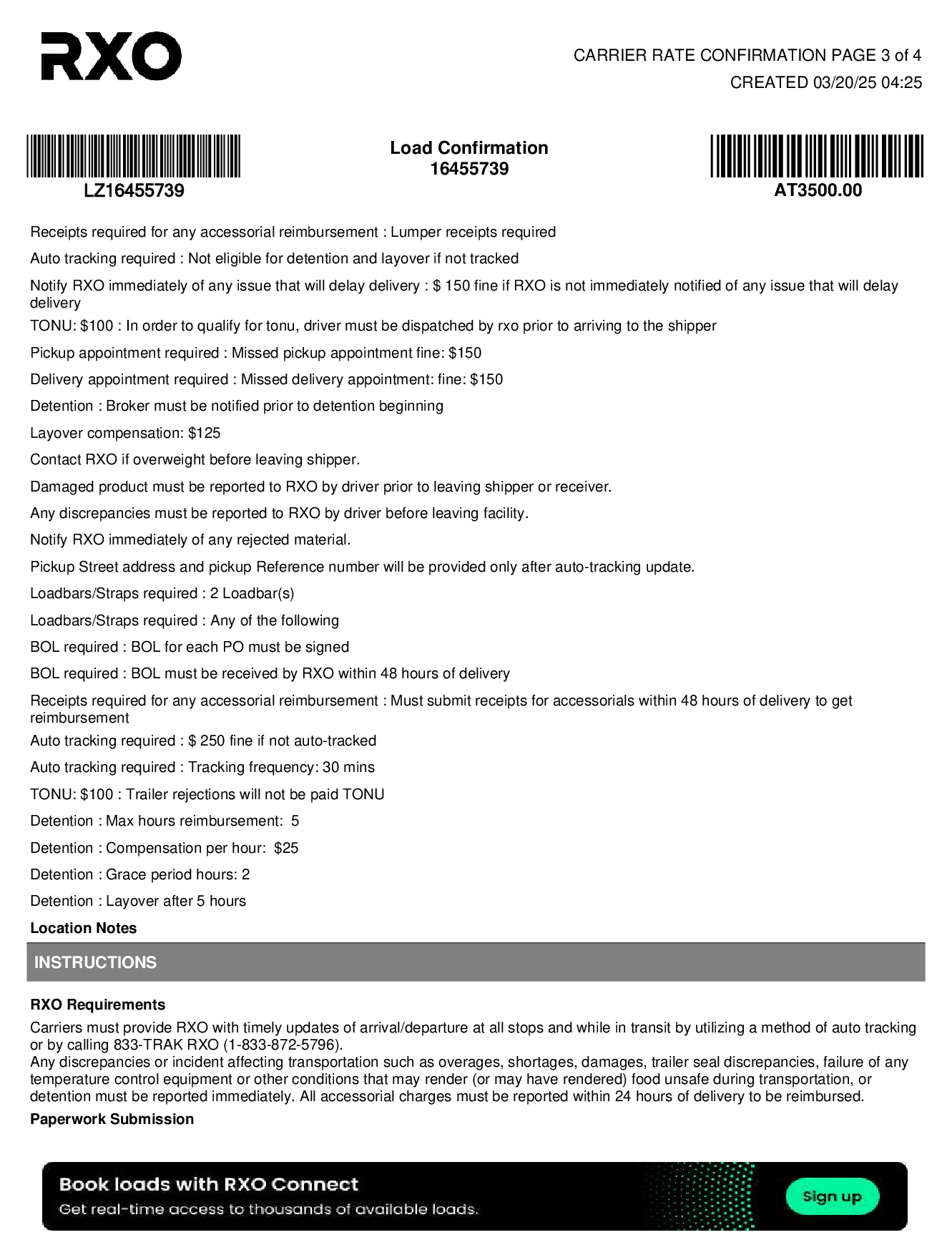 RXO

CARRIER RATE CONFIRMATION PAGE 3 of 4
CREATED 03/20/25 04:25

LZ16455739

Load Confirmation
16455739

AT3500.00

Receipts required for any accessorial reimbursement : Lumper receipts required

Auto tracking required : Not eligible for detention and layover if not tracked

Notify RXO immediately of any issue that will delay delivery : $ 150 fine if RXO is not immediately notified of any issue that will delay delivery

TONU: $100 : In order to qualify for tonu, driver must be dispatched by rxo prior to arriving to the shipper

Pickup appointment required : Missed pickup appointment fine: $150

Delivery appointment required : Missed delivery appointment: fine: $150

Detention : Broker must be notified prior to detention beginning

Layover compensation: $125

Contact RXO if overweight before leaving shipper.

Damaged product must be reported to RXO by driver prior to leaving shipper or receiver.

Any discrepancies must be reported to RXO by driver before leaving facility.

Notify RXO immediately of any rejected material.

Pickup Street address and pickup Reference number will be provided only after auto-tracking update.

Loadbars/Straps required : 2 Loadbar(s)

Loadbars/Straps required : Any of the following

BOL required : BOL for each PO must be signed

BOL required : BOL must be received by RXO within 48 hours of delivery

Receipts required for any accessorial reimbursement : Must submit receipts for accessorials within 48 hours of delivery to get reimbursement

Auto tracking required : $ 250 fine if not auto-tracked

Auto tracking required : Tracking frequency: 30 mins

TONU: $100 : Trailer rejections will not be paid TONU

Detention : Max hours reimbursement: 5

Detention : Compensation per hour: $25

Detention : Grace period hours: 2

Detention : Layover after 5 hours

Location Notes

INSTRUCTIONS

RXO Requirements
Carriers must provide RXO with timely updates of arrival/departure at all stops and while in transit by utilizing a method of auto tracking or by calling 833-TRAK RXO (1-833-872-5796).
Any discrepancies or incident affecting transportation such as overages, shortages, damages, trailer seal discrepancies, failure of any temperature control equipment or other conditions that may render (or may have rendered) food unsafe during transportation, or detention must be reported immediately. All accessorial charges must be reported within 24 hours of delivery to be reimbursed.

Paperwork Submission

Book loads with RXO Connect
Get real-time access to thousands of available loads.
Sign up